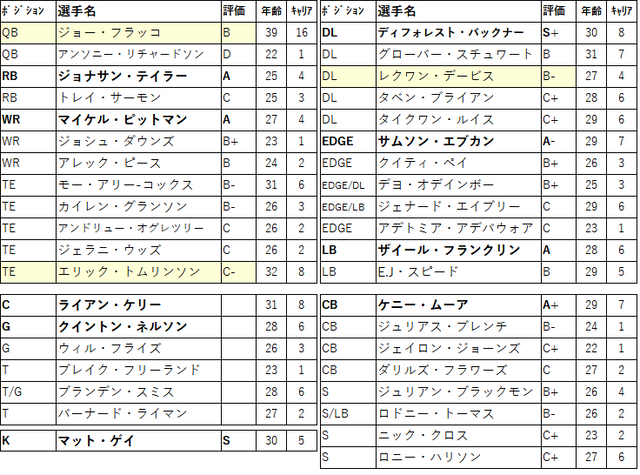 | ﾎﾟｼﾞｼｮﾝ | 選手名 | 評価 | 年齢 | ｷｬﾘｱ |
|---|---|---|---|---|
| QB | ジョー・フラッコ | B | 39 | 16 |
| QB | アンソニー・リチャードソン | D | 22 | 1 |
| RB | ジョナサン・テイラー | A | 25 | 4 |
| RB | トレイ・サーモン | C | 25 | 3 |
| WR | マイケル・ピットマン | A | 27 | 4 |
| WR | ジョシュ・ダウンズ | B+ | 23 | 1 |
| WR | アレック・ピース | B | 24 | 2 |
| TE | モー・アリー-コックス | B- | 31 | 6 |
| TE | カイレン・グランソン | B- | 26 | 3 |
| TE | アンドリュー・オグレツリー | C | 26 | 2 |
| TE | ジェラニ・ウッズ | C | 26 | 2 |
| TE | エリック・トムリンソン | C- | 32 | 8 |

| | | | | |
|---|---|---|---|---|
| C | ライアン・ケリー | | 31 | 8 |
| G | クイントン・ネルソン | | 28 | 6 |
| G | ウィル・フライズ | | 26 | 3 |
| T | ブレイク・フリーランド | | 23 | 1 |
| T/G | ブランデン・スミス | | 28 | 6 |
| T | バーナード・ライマン | | 27 | 2 |

| | | | | |
|---|---|---|---|---|
| K | マット・ゲイ | S | 30 | 5 |

| ﾎﾟｼﾞｼｮﾝ | 選手名 | 評価 | 年齢 | ｷｬﾘｱ |
|---|---|---|---|---|
| DL | ディフォレスト・バックナー | S+ | 30 | 8 |
| DL | グローバー・スチュワート | B | 31 | 7 |
| DL | レクワン・デービス | B- | 27 | 4 |
| DL | タベン・ブライアン | C+ | 28 | 6 |
| DL | タイクワン・ルイス | C+ | 29 | 6 |
| EDGE | サムソン・エブカン | A- | 29 | 7 |
| EDGE | クイティ・ペイ | B+ | 26 | 3 |
| EDGE/DL | デヨ・オデインボー | B+ | 25 | 3 |
| EDGE/LB | ジェナード・エイブリー | C | 29 | 6 |
| EDGE | アデトミア・アデバウォア | C | 23 | 1 |
| LB | ザイール・フランクリン | A | 28 | 6 |
| LB | E.J・スピード | B | 29 | 5 |

| | | | | |
|---|---|---|---|---|
| CB | ケニー・ムーア | A+ | 29 | 7 |
| CB | ジュリアス・ブレンチ | B- | 24 | 1 |
| CB | ジェイロン・ジョーンズ | C+ | 22 | 1 |
| CB | ダリルズ・フラワーズ | C | 27 | 2 |
| S | ジュリアン・ブラックモン | B+ | 26 | 4 |
| S/LB | ロドニー・トーマス | B- | 26 | 2 |
| S | ニック・クロス | C+ | 23 | 2 |
| S | ロニー・ハリソン | C+ | 27 | 6 |